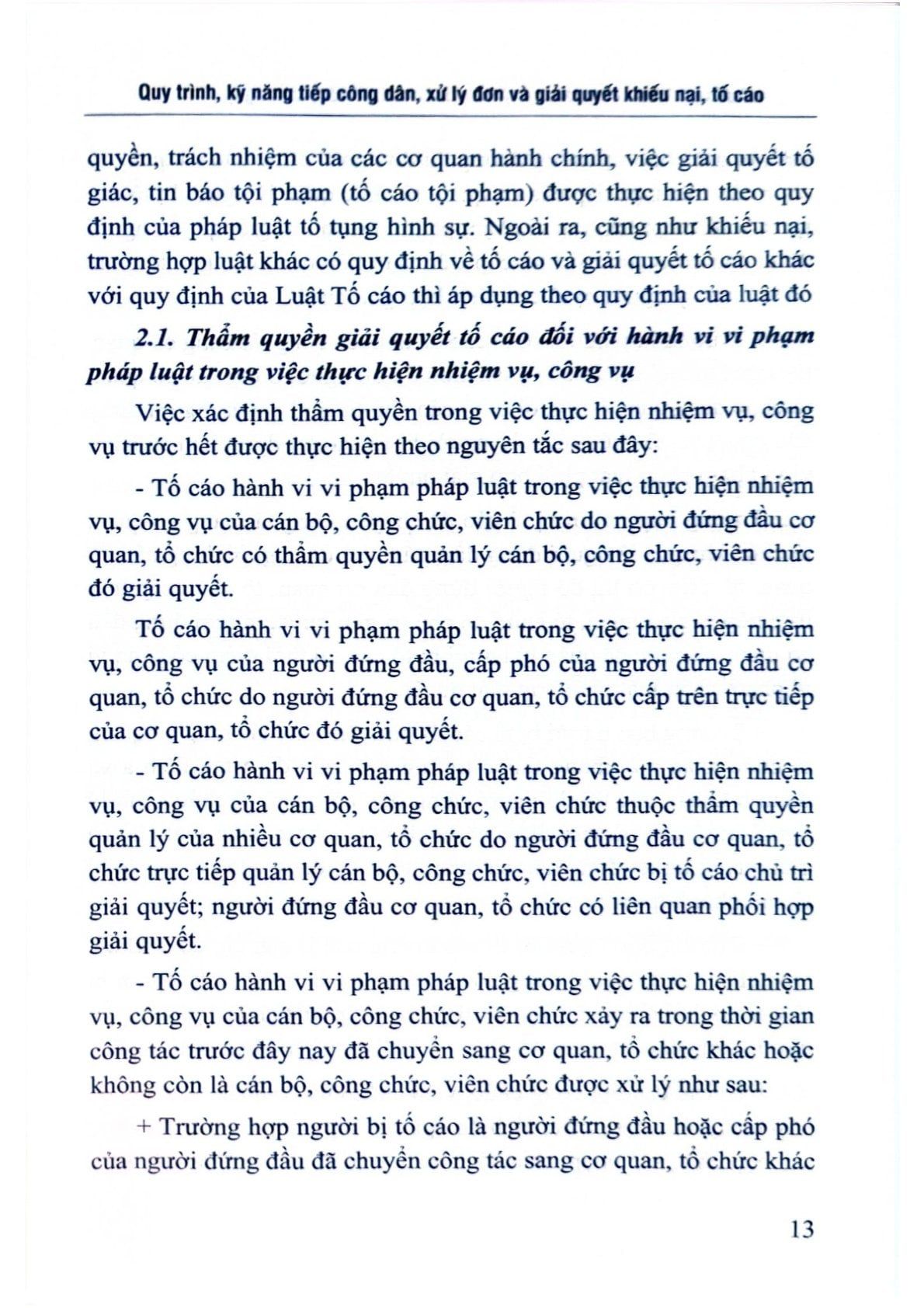 Quy trình, kỹ năng tiếp công dân, xử lý đơn và giải quyết khiếu nại, tố cáo

quyền, trách nhiệm của các cơ quan hành chính, việc giải quyết tố giác, tin báo tội phạm (tố cáo tội phạm) được thực hiện theo quy định của pháp luật tố tụng hình sự. Ngoài ra, cũng như khiếu nại, trường hợp luật khác có quy định về tố cáo và giải quyết tố cáo khác với quy định của Luật Tố cáo thì áp dụng theo quy định của luật đó

2.1. Thẩm quyền giải quyết tố cáo đối với hành vi vi phạm pháp luật trong việc thực hiện nhiệm vụ, công vụ

Việc xác định thẩm quyền trong việc thực hiện nhiệm vụ, công vụ trước hết được thực hiện theo nguyên tắc sau đây:

- Tố cáo hành vi vi phạm pháp luật trong việc thực hiện nhiệm vụ, công vụ của cán bộ, công chức, viên chức do người đứng đầu cơ quan, tổ chức có thẩm quyền quản lý cán bộ, công chức, viên chức đó giải quyết.

Tố cáo hành vi vi phạm pháp luật trong việc thực hiện nhiệm vụ, công vụ của người đứng đầu, cấp phó của người đứng đầu cơ quan, tổ chức do người đứng đầu cơ quan, tổ chức cấp trên trực tiếp của cơ quan, tổ chức đó giải quyết.

- Tố cáo hành vi vi phạm pháp luật trong việc thực hiện nhiệm vụ, công vụ của cán bộ, công chức, viên chức thuộc thẩm quyền quản lý của nhiều cơ quan, tổ chức do người đứng đầu cơ quan, tổ chức trực tiếp quản lý cán bộ, công chức, viên chức bị tố cáo chủ trì giải quyết; người đứng đầu cơ quan, tổ chức có liên quan phối hợp giải quyết.

- Tố cáo hành vi vi phạm pháp luật trong việc thực hiện nhiệm vụ, công vụ của cán bộ, công chức, viên chức xảy ra trong thời gian công tác trước đây nay đã chuyển sang cơ quan, tổ chức khác hoặc không còn là cán bộ, công chức, viên chức được xử lý như sau:

+ Trường hợp người bị tố cáo là người đứng đầu hoặc cấp phó của người đứng đầu đã chuyển công tác sang cơ quan, tổ chức khác

13